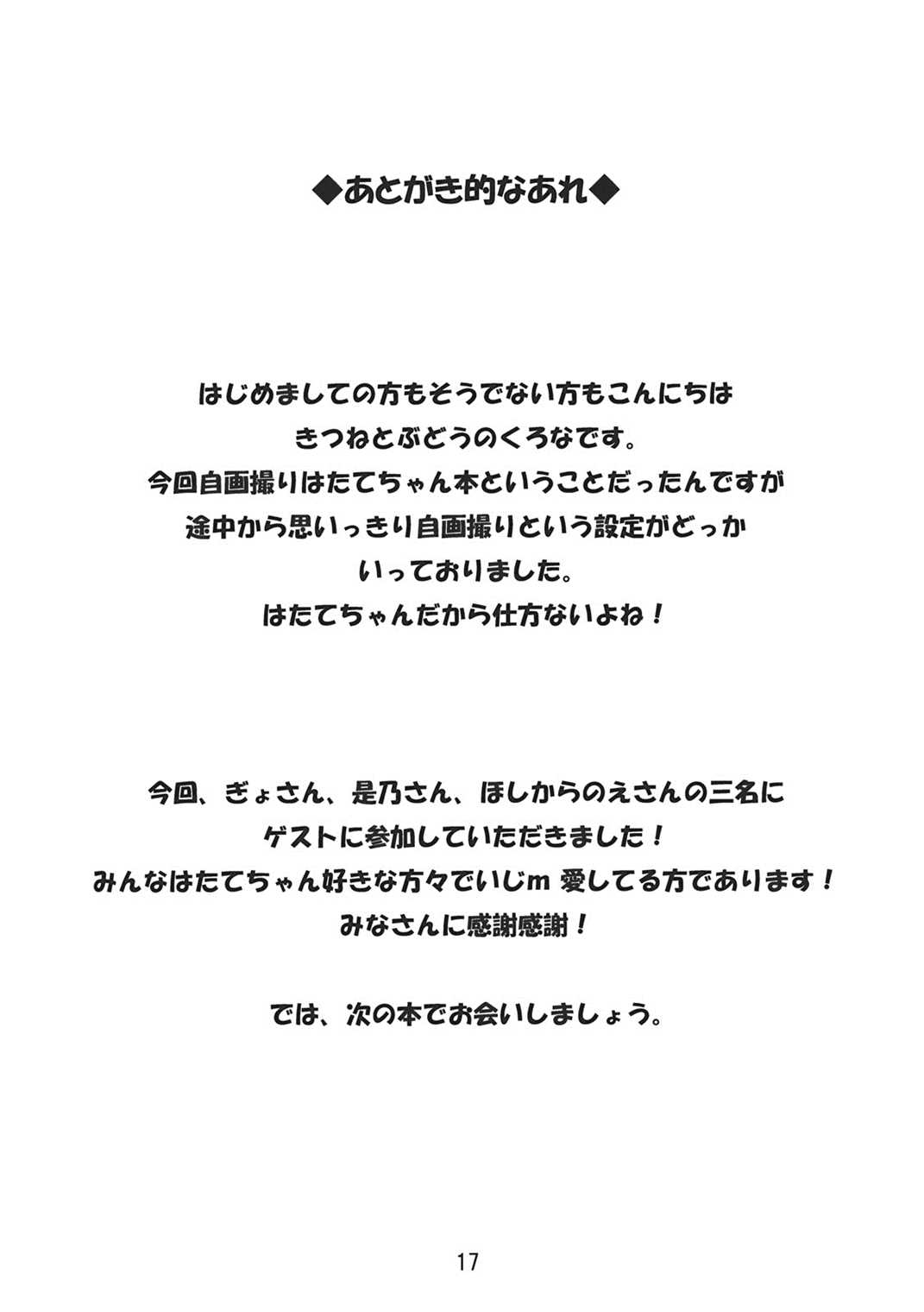 ◆あとがき的なあれ◆

はじめましての方もそうでない方もこんにちは
きつねとぶどうのくろなです。
今回自画撮りはたてちゃん本ということだったんですが
途中から思いっきり自画撮りという設定がどっか
いっておりました。
はたてちゃんだから仕方ないよね！

今回、ぎょさん、是乃さん、ほしからのえさんの三名に
ゲストに参加していただきました！
みんなはたてちゃん好きな方々でいじm 愛してる方であります！
みなさんに感謝感謝！

では、次の本でお会いしましょう。

17